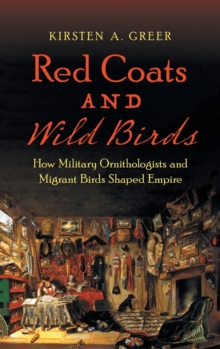 KIRSTEN A. GREER

Red Coats AND Wild Birds

How Military Ornithologists and Migrant Birds Shaped Empire